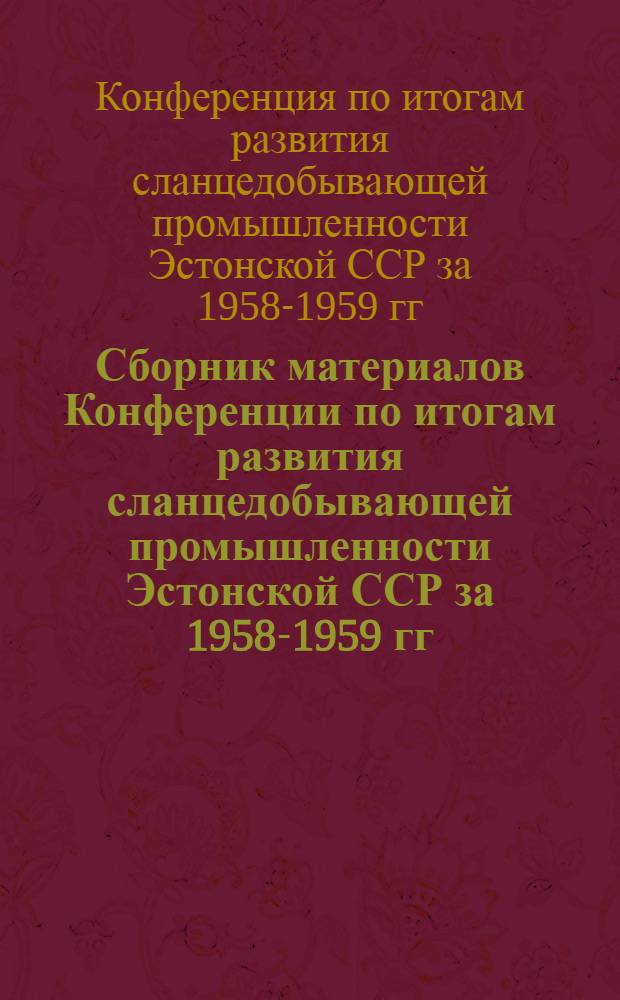 Конференция по итогам развития сланцедобывающей промышленности Эстонской ССР за 1958-1959 гг

Сборник материалов Конференции по итогам развития сланцедобывающей промышленности Эстонской ССР за 1958-1959 гг